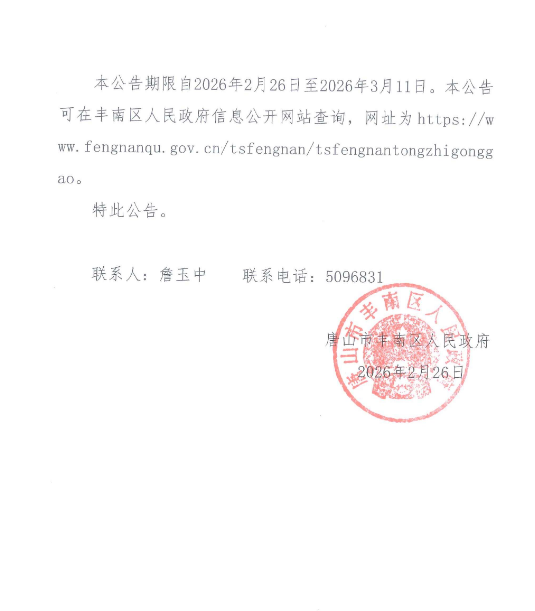 本公告期限自2026年2月26日至2026年3月11日。本公告可在丰南区人民政府信息公开网站查询，网址为https://www.fengnanqu.gov.cn/tsfengnan/tsfengnantongzhigonggao。

特此公告。

联系人：詹玉中　　联系电话：5096831

唐山市丰南区人民政府

唐山市丰南区人民政府
2026年2月26日